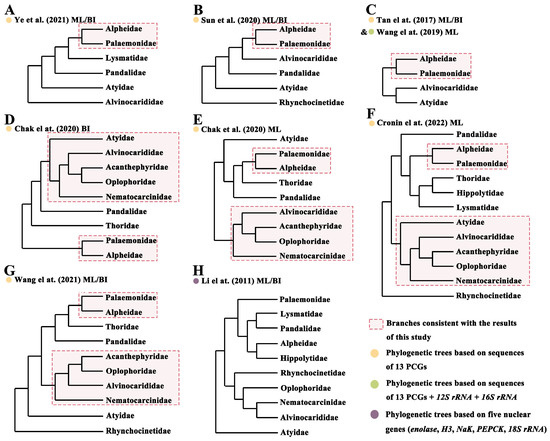 A
Ye et al. (2021) ML/BI
Alpheidae
Palaemonidae
Lysmatidae
Pandalidae
Atyidae
Alvinocarididae

B
Sun et al. (2020) ML/BI
Alpheidae
Palaemonidae
Alvinocarididae
Pandalidae
Atyidae
Rhynchocinetidae

C
Tan el at. (2017) ML/BI
& Wang el at. (2019) ML
Alpheidae
Palaemonidae
Alvinocarididae
Atyidae

D
Chak el at. (2020) BI
Atyidae
Alvinocarididae
Acanthephyridae
Oplophoridae
Nematocarcinidae
Pandalidae
Thoridae
Palaemonidae
Alpheidae

E
Chak et al. (2020) ML
Atyidae
Palaemonidae
Alpheidae
Thoridae
Pandalidae
Alvinocarididae
Acanthephyridae
Oplophoridae
Nematocarcinidae

F
Cronin el at. (2022) ML
Pandalidae
Alpheidae
Palaemonidae
Thoridae
Hippolytidae
Lysmatidae
Atyidae
Alvinocarididae
Acanthephyridae
Oplophoridae
Nematocarcinidae
Rhynchocinetidae

G
Wang el at. (2021) ML/BI
Palaemonidae
Alpheidae
Thoridae
Pandalidae
Acanthephyridae
Oplophoridae
Alvinocarididae
Nematocarcinidae
Atyidae
Rhynchocinetidae

H
Li el at. (2011) ML/BI
Palaemonidae
Lysmatidae
Pandalidae
Alpheidae
Hippolytidae
Rhynchocinetidae
Oplophoridae
Nematocarcinidae
Alvinocarididae
Atyidae

Branches consistent with the results of this study
Phylogenetic trees based on sequences of 13 PCGs
Phylogenetic trees based on sequences of 13 PCGs + 12S rRNA + 16S rRNA
Phylogenetic trees based on five nuclear genes (enolase, H3, NaK, PEPCK, 18S rRNA)